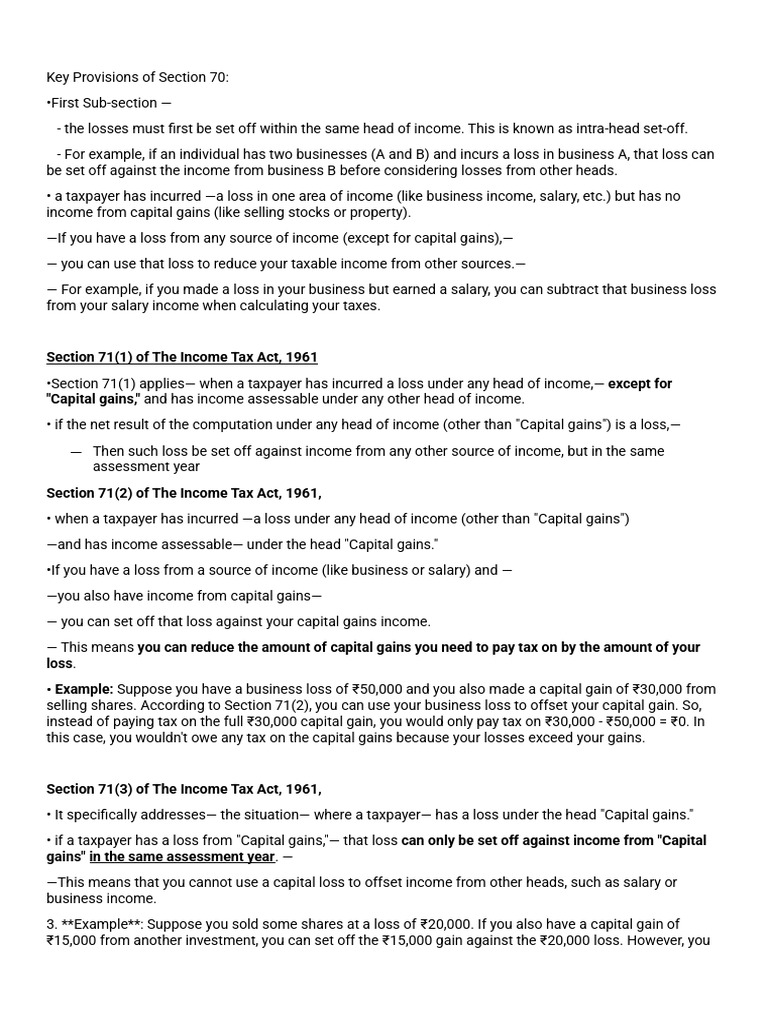 Key Provisions of Section 70:

•First Sub-section —

- the losses must first be set off within the same head of income. This is known as intra-head set-off.

- For example, if an individual has two businesses (A and B) and incurs a loss in business A, that loss can be set off against the income from business B before considering losses from other heads.

• a taxpayer has incurred —a loss in one area of income (like business income, salary, etc.) but has no income from capital gains (like selling stocks or property).

—If you have a loss from any source of income (except for capital gains),—

— you can use that loss to reduce your taxable income from other sources.—

— For example, if you made a loss in your business but earned a salary, you can subtract that business loss from your salary income when calculating your taxes.

Section 71(1) of The Income Tax Act, 1961

•Section 71(1) applies— when a taxpayer has incurred a loss under any head of income,— except for "Capital gains," and has income assessable under any other head of income.

• if the net result of the computation under any head of income (other than "Capital gains") is a loss,—

— Then such loss be set off against income from any other source of income, but in the same assessment year

Section 71(2) of The Income Tax Act, 1961,

• when a taxpayer has incurred —a loss under any head of income (other than "Capital gains")

—and has income assessable— under the head "Capital gains."

•If you have a loss from a source of income (like business or salary) and —

—you also have income from capital gains—

— you can set off that loss against your capital gains income.

— This means you can reduce the amount of capital gains you need to pay tax on by the amount of your loss.

• Example: Suppose you have a business loss of ₹50,000 and you also made a capital gain of ₹30,000 from selling shares. According to Section 71(2), you can use your business loss to offset your capital gain. So, instead of paying tax on the full ₹30,000 capital gain, you would only pay tax on ₹30,000 - ₹50,000 = ₹0. In this case, you wouldn't owe any tax on the capital gains because your losses exceed your gains.

Section 71(3) of The Income Tax Act, 1961,

• It specifically addresses— the situation— where a taxpayer— has a loss under the head "Capital gains."

• if a taxpayer has a loss from "Capital gains,"— that loss can only be set off against income from "Capital gains" in the same assessment year. —

—This means that you cannot use a capital loss to offset income from other heads, such as salary or business income.

3. **Example**: Suppose you sold some shares at a loss of ₹20,000. If you also have a capital gain of ₹15,000 from another investment, you can set off the ₹15,000 gain against the ₹20,000 loss. However, you